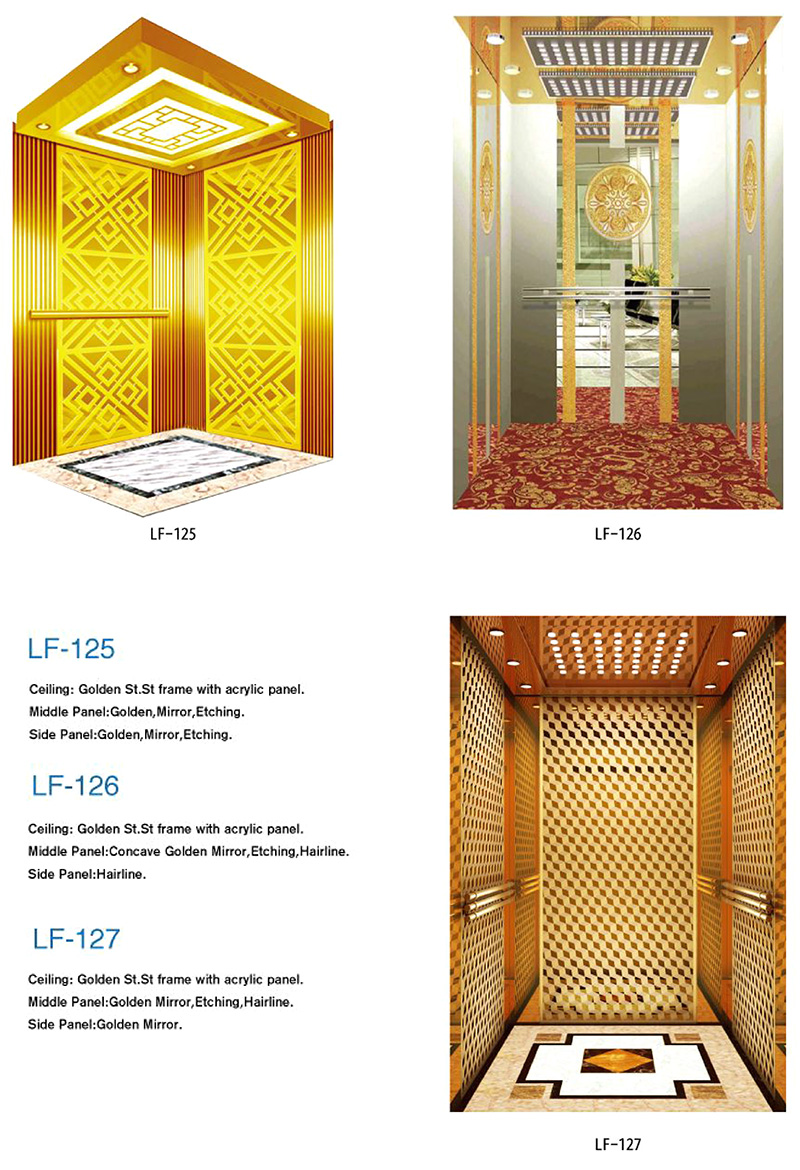 LF-125

LF-126

LF-125

Ceiling: Golden St.St frame with acrylic panel.
Middle Panel:Golden,Mirror,Etching.
Side Panel:Golden,Mirror,Etching.

LF-126

Ceiling: Golden St.St frame with acrylic panel.
Middle Panel:Concave Golden Mirror,Etching,Hairline.
Side Panel:Hairline.

LF-127

Ceiling: Golden St.St frame with acrylic panel.
Middle Panel:Golden Mirror,Etching,Hairline.
Side Panel:Golden Mirror.

LF-127